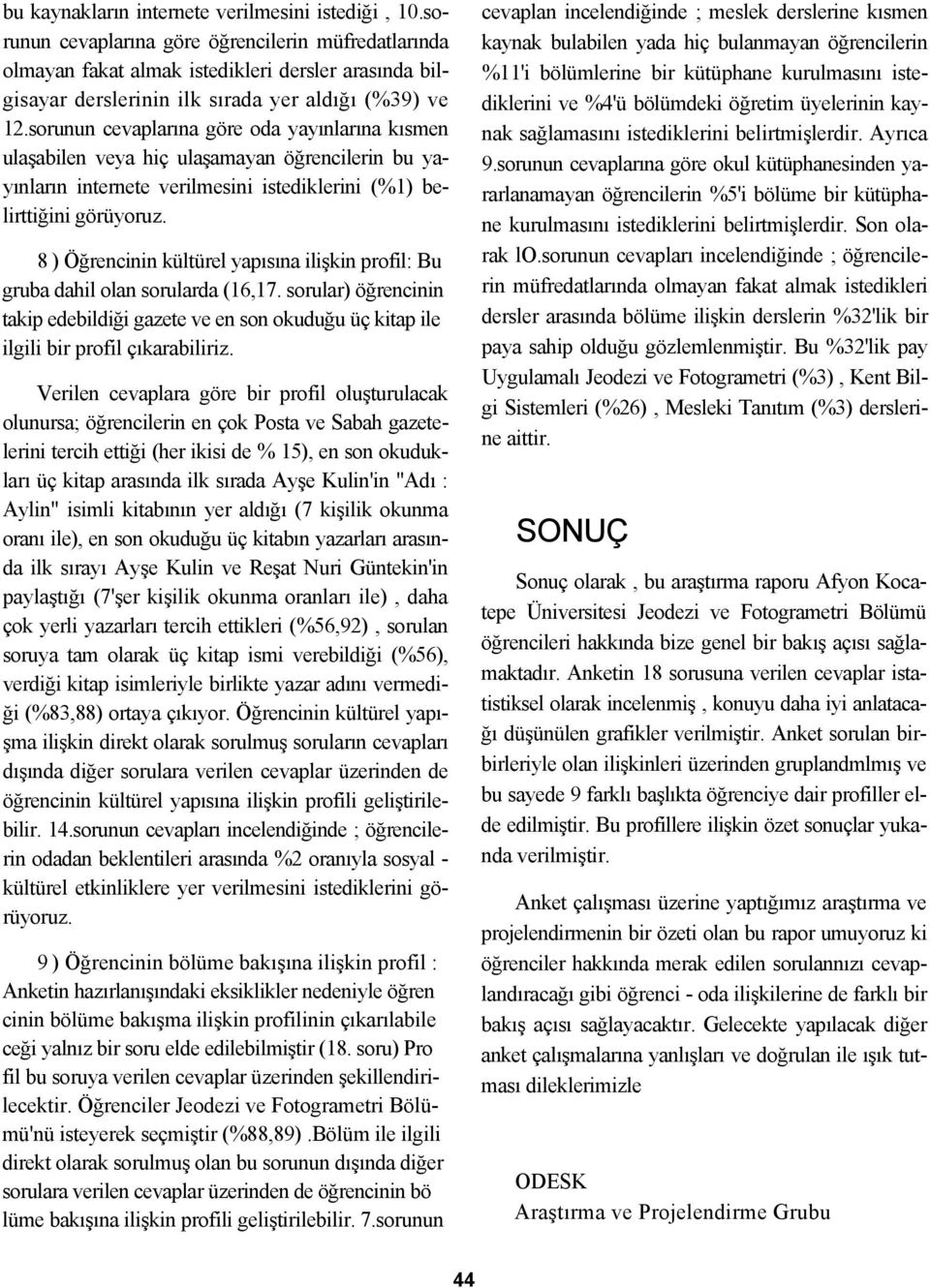 bu kaynakların internete verilmesini istediği , 10.sorunun cevaplarına göre öğrencilerin müfredatlarında olmayan fakat almak istedikleri dersler arasında bilgisayar derslerinin ilk sırada yer aldığı (%39) ve 12.sorunun cevaplarına göre oda yayınlarına kısmen ulaşabilen veya hiç ulaşamayan öğrencilerin bu yayınların internete verilmesini istediklerini (%1) belirttiğini görüyoruz.

8 ) Öğrencinin kültürel yapısına ilişkin profil: Bu gruba dahil olan sorularda (16,17. sorular) öğrencinin takip edebildiği gazete ve en son okuduğu üç kitap ile ilgili bir profil çıkarabiliriz.

Verilen cevaplara göre bir profil oluşturulacak olunursa; öğrencilerin en çok Posta ve Sabah gazetelerini tercih ettiği (her ikisi de % 15), en son okudukları üç kitap arasında ilk sırada Ayşe Kulin'in "Adı : Aylin" isimli kitabının yer aldığı (7 kişilik okunma oranı ile), en son okuduğu üç kitabın yazarları arasında ilk sırayı Ayşe Kulin ve Reşat Nuri Güntekin'in paylaştığı (7'şer kişilik okunma oranları ile) , daha çok yerli yazarları tercih ettikleri (%56,92) , sorulan soruya tam olarak üç kitap ismi verebildiği (%56), verdiği kitap isimleriyle birlikte yazar adını vermediği (%83,88) ortaya çıkıyor. Öğrencinin kültürel yapışma ilişkin direkt olarak sorulmuş soruların cevapları dışında diğer sorulara verilen cevaplar üzerinden de öğrencinin kültürel yapısına ilişkin profili geliştirilebilir. 14.sorunun cevapları incelendiğinde ; öğrencilerin odadan beklentileri arasında %2 oranıyla sosyal - kültürel etkinliklere yer verilmesini istediklerini görüyoruz.

9 ) Öğrencinin bölüme bakışına ilişkin profil : Anketin hazırlanışındaki eksiklikler nedeniyle öğren cinin bölüme bakışma ilişkin profilinin çıkarılabile ceği yalnız bir soru elde edilebilmiştir (18. soru) Pro fil bu soruya verilen cevaplar üzerinden şekillendirilecektir. Öğrenciler Jeodezi ve Fotogrametri Bölümü'nü isteyerek seçmiştir (%88,89) .Bölüm ile ilgili direkt olarak sorulmuş olan bu sorunun dışında diğer sorulara verilen cevaplar üzerinden de öğrencinin bö lüme bakışına ilişkin profili geliştirilebilir. 7.sorunun cevaplan incelendiğinde ; meslek derslerine kısmen kaynak bulabilen yada hiç bulanmayan öğrencilerin %11'i bölümlerine bir kütüphane kurulmasını istediklerini ve %4'ü bölümdeki öğretim üyelerinin kaynak sağlamasını istediklerini belirtmişlerdir. Ayrıca 9.sorunun cevaplarına göre okul kütüphanesinden yararlanamayan öğrencilerin %5'i bölüme bir kütüphane kurulmasını istediklerini belirtmişlerdir. Son olarak lO.sorunun cevapları incelendiğinde ; öğrencilerin müfredatlarında olmayan fakat almak istedikleri dersler arasında bölüme ilişkin derslerin %32'lik bir paya sahip olduğu gözlemlenmiştir. Bu %32'lik pay Uygulamalı Jeodezi ve Fotogrametri (%3) , Kent Bilgi Sistemleri (%26) , Mesleki Tanıtım (%3) derslerine aittir.

SONUÇ

Sonuç olarak , bu araştırma raporu Afyon Kocatepe Üniversitesi Jeodezi ve Fotogrametri Bölümü öğrencileri hakkında bize genel bir bakış açısı sağlamaktadır. Anketin 18 sorusuna verilen cevaplar istatistiksel olarak incelenmiş , konuyu daha iyi anlatacağı düşünülen grafikler verilmiştir. Anket sorulan birbirleriyle olan ilişkinleri üzerinden gruplandmlmış ve bu sayede 9 farklı başlıkta öğrenciye dair profiller elde edilmiştir. Bu profillere ilişkin özet sonuçlar yukanda verilmiştir.

Anket çalışması üzerine yaptığımız araştırma ve projelendirmenin bir özeti olan bu rapor umuyoruz ki öğrenciler hakkında merak edilen sorulannızı cevaplandıracağı gibi öğrenci - oda ilişkilerine de farklı bir bakış açısı sağlayacaktır. Gelecekte yapılacak diğer anket çalışmalarına yanlışları ve doğrulan ile ışık tutması dileklerimizle

ODESK
Araştırma ve Projelendirme Grubu

44